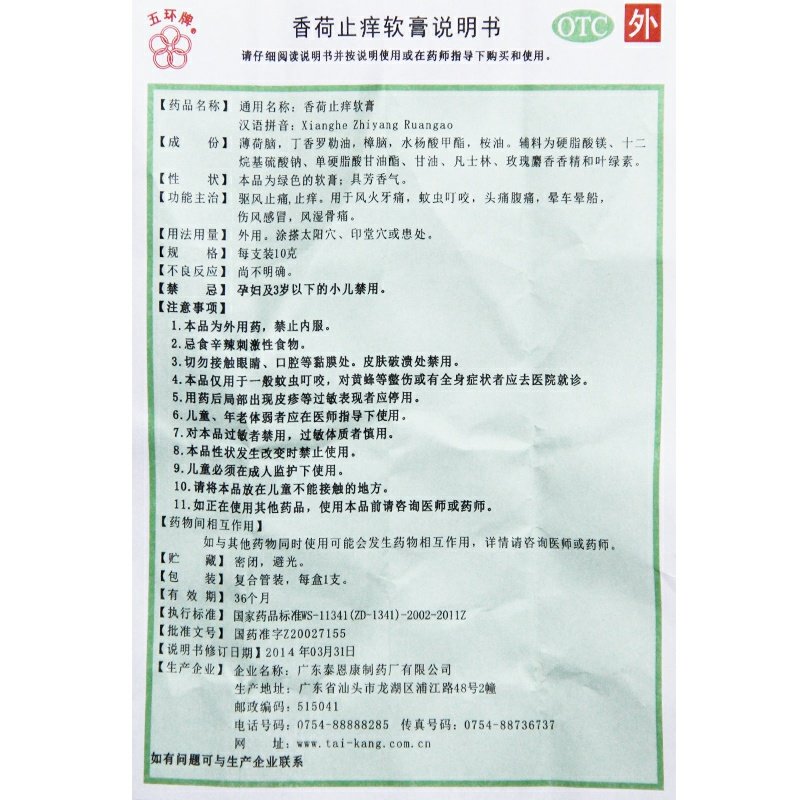 五环牌®

香荷止痒软膏说明书

OTC 外

请仔细阅读说明书并按说明使用或在药师指导下购买和使用。

【药品名称】通用名称：香荷止痒软膏
汉语拼音：Xianghe Zhiyang Ruangao

【成　　份】薄荷脑，丁香罗勒油，樟脑，水杨酸甲酯，桉油。辅料为硬脂酸镁、十二烷基硫酸钠、单硬脂酸甘油酯、甘油、凡士林、玫瑰麝香香精和叶绿素。

【性　　状】本品为绿色的软膏；具芳香气。

【功能主治】驱风止痛,止痒。用于风火牙痛，蚊虫叮咬，头痛腹痛，晕车晕船，伤风感冒，风湿骨痛。

【用法用量】外用。涂搽太阳穴、印堂穴或患处。

【规　　格】每支装10克

【不良反应】尚不明确。

【禁　　忌】孕妇及3岁以下的小儿禁用。

【注意事项】
1.本品为外用药，禁止内服。
2.忌食辛辣刺激性食物。
3.切勿接触眼睛、口腔等黏膜处。皮肤破溃处禁用。
4.本品仅用于一般蚊虫叮咬，对黄蜂等螫伤或有全身症状者应去医院就诊。
5.用药后局部出现皮疹等过敏表现者应停用。
6.儿童、年老体弱者应在医师指导下使用。
7.对本品过敏者禁用，过敏体质者慎用。
8.本品性状发生改变时禁止使用。
9.儿童必须在成人监护下使用。
10.请将本品放在儿童不能接触的地方。
11.如正在使用其他药品，使用本品前请咨询医师或药师。

【药物间相互作用】
如与其他药物同时使用可能会发生药物相互作用，详情请咨询医师或药师。

【贮　　藏】密闭，避光。

【包　　装】复合管装，每盒1支。

【有 效 期】36个月

【执行标准】国家药品标准WS-11341(ZD-1341)-2002-2011Z

【批准文号】国药准字Z20027155

【说明书修订日期】2014年03月31日

【生产企业】企业名称：广东泰恩康制药厂有限公司
生产地址：广东省汕头市龙湖区浦江路48号2幢
邮政编码：515041
电话号码：0754-88888285　传真号码：0754-88736737
网　　址：www.tai-kang.com.cn

如有问题可与生产企业联系